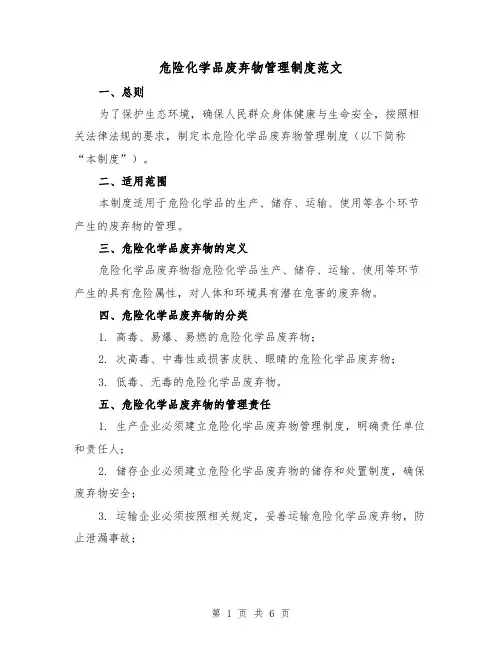 危险化学品废弃物管理制度范文

一、总则

为了保护生态环境，确保人民群众身体健康与生命安全，按照相关法律法规的要求，制定本危险化学品废弃物管理制度（以下简称“本制度”）。

二、适用范围

本制度适用于危险化学品的生产、储存、运输、使用等各个环节产生的废弃物的管理。

三、危险化学品废弃物的定义

危险化学品废弃物指危险化学品生产、储存、运输、使用等环节产生的具有危险属性，对人体和环境具有潜在危害的废弃物。

四、危险化学品废弃物的分类

1. 高毒、易爆、易燃的危险化学品废弃物；

2. 次高毒、中毒性或损害皮肤、眼睛的危险化学品废弃物；

3. 低毒、无毒的危险化学品废弃物。

五、危险化学品废弃物的管理责任

1. 生产企业必须建立危险化学品废弃物管理制度，明确责任单位和责任人；

2. 储存企业必须建立危险化学品废弃物的储存和处置制度，确保废弃物安全；

3. 运输企业必须按照相关规定，妥善运输危险化学品废弃物，防止泄漏事故；

第 1 页 共 6 页